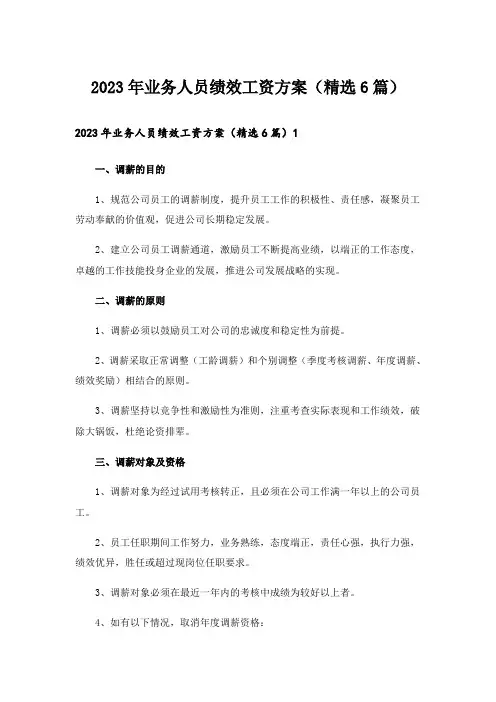 2023年业务人员绩效工资方案（精选6篇）

2023年业务人员绩效工资方案（精选6篇）1

一、调薪的目的

1、规范公司员工的调薪制度，提升员工工作的积极性、责任感，凝聚员工劳动奉献的价值观，促进公司长期稳定发展。

2、建立公司员工调薪通道，激励员工不断提高业绩，以端正的工作态度，卓越的工作技能投身企业的发展，推进公司发展战略的实现。

二、调薪的原则

1、调薪必须以鼓励员工对公司的忠诚度和稳定性为前提。

2、调薪采取正常调整（工龄调薪）和个别调整（季度考核调薪、年度调薪、绩效奖励）相结合的原则。

3、调薪坚持以竞争性和激励性为准则，注重考查实际表现和工作绩效，破除大锅饭，杜绝论资排辈。

三、调薪对象及资格

1、调薪对象为经过试用考核转正，且必须在公司工作满一年以上的公司员工。

2、员工任职期间工作努力，业务熟练，态度端正，责任心强，执行力强，绩效优异，胜任或超过现岗位任职要求。

3、调薪对象必须在最近一年内的考核中成绩为较好以上者。

4、如有以下情况，取消年度调薪资格：